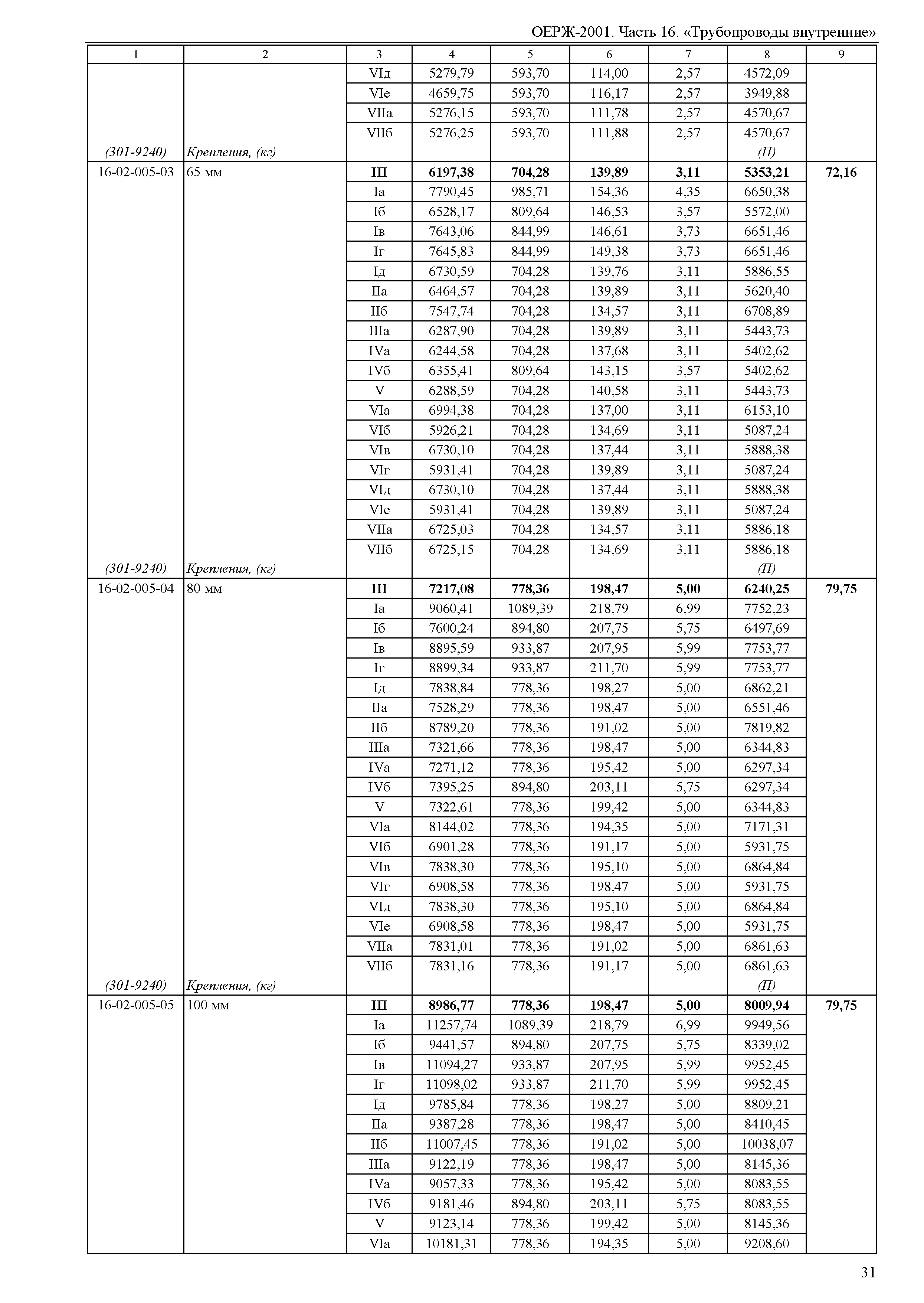 ОЕРЖ-2001. Часть 16. «Трубопроводы внутренние»

| 1 | 2 | 3 | 4 | 5 | 6 | 7 | 8 | 9 |
|---|---|---|---|---|---|---|---|---|
| | | VIд | 5279,79 | 593,70 | 114,00 | 2,57 | 4572,09 | |
| | | VIе | 4659,75 | 593,70 | 116,17 | 2,57 | 3949,88 | |
| | | VIIа | 5276,15 | 593,70 | 111,78 | 2,57 | 4570,67 | |
| | | VIIб | 5276,25 | 593,70 | 111,88 | 2,57 | 4570,67 | |
| (301-9240) | Крепления, (кг) | | | | | | (П) | |
| 16-02-005-03 | 65 мм | III | 6197,38 | 704,28 | 139,89 | 3,11 | 5353,21 | 72,16 |
| | | Iа | 7790,45 | 985,71 | 154,36 | 4,35 | 6650,38 | |
| | | Iб | 6528,17 | 809,64 | 146,53 | 3,57 | 5572,00 | |
| | | Iв | 7643,06 | 844,99 | 146,61 | 3,73 | 6651,46 | |
| | | Iг | 7645,83 | 844,99 | 149,38 | 3,73 | 6651,46 | |
| | | Iд | 6730,59 | 704,28 | 139,76 | 3,11 | 5886,55 | |
| | | IIа | 6464,57 | 704,28 | 139,89 | 3,11 | 5620,40 | |
| | | IIб | 7547,74 | 704,28 | 134,57 | 3,11 | 6708,89 | |
| | | IIIа | 6287,90 | 704,28 | 139,89 | 3,11 | 5443,73 | |
| | | IVа | 6244,58 | 704,28 | 137,68 | 3,11 | 5402,62 | |
| | | IVб | 6355,41 | 809,64 | 143,15 | 3,57 | 5402,62 | |
| | | V | 6288,59 | 704,28 | 140,58 | 3,11 | 5443,73 | |
| | | VIа | 6994,38 | 704,28 | 137,00 | 3,11 | 6153,10 | |
| | | VIб | 5926,21 | 704,28 | 134,69 | 3,11 | 5087,24 | |
| | | VIв | 6730,10 | 704,28 | 137,44 | 3,11 | 5888,38 | |
| | | VIг | 5931,41 | 704,28 | 139,89 | 3,11 | 5087,24 | |
| | | VIд | 6730,10 | 704,28 | 137,44 | 3,11 | 5888,38 | |
| | | VIе | 5931,41 | 704,28 | 139,89 | 3,11 | 5087,24 | |
| | | VIIа | 6725,03 | 704,28 | 134,57 | 3,11 | 5886,18 | |
| | | VIIб | 6725,15 | 704,28 | 134,69 | 3,11 | 5886,18 | |
| (301-9240) | Крепления, (кг) | | | | | | (П) | |
| 16-02-005-04 | 80 мм | III | 7217,08 | 778,36 | 198,47 | 5,00 | 6240,25 | 79,75 |
| | | Iа | 9060,41 | 1089,39 | 218,79 | 6,99 | 7752,23 | |
| | | Iб | 7600,24 | 894,80 | 207,75 | 5,75 | 6497,69 | |
| | | Iв | 8895,59 | 933,87 | 207,95 | 5,99 | 7753,77 | |
| | | Iг | 8899,34 | 933,87 | 211,70 | 5,99 | 7753,77 | |
| | | Iд | 7838,84 | 778,36 | 198,27 | 5,00 | 6862,21 | |
| | | IIа | 7528,29 | 778,36 | 198,47 | 5,00 | 6551,46 | |
| | | IIб | 8789,20 | 778,36 | 191,02 | 5,00 | 7819,82 | |
| | | IIIа | 7321,66 | 778,36 | 198,47 | 5,00 | 6344,83 | |
| | | IVа | 7271,12 | 778,36 | 195,42 | 5,00 | 6297,34 | |
| | | IVб | 7395,25 | 894,80 | 203,11 | 5,75 | 6297,34 | |
| | | V | 7322,61 | 778,36 | 199,42 | 5,00 | 6344,83 | |
| | | VIа | 8144,02 | 778,36 | 194,35 | 5,00 | 7171,31 | |
| | | VIб | 6901,28 | 778,36 | 191,17 | 5,00 | 5931,75 | |
| | | VIв | 7838,30 | 778,36 | 195,10 | 5,00 | 6864,84 | |
| | | VIг | 6908,58 | 778,36 | 198,47 | 5,00 | 5931,75 | |
| | | VIд | 7838,30 | 778,36 | 195,10 | 5,00 | 6864,84 | |
| | | VIе | 6908,58 | 778,36 | 198,47 | 5,00 | 5931,75 | |
| | | VIIа | 7831,01 | 778,36 | 191,02 | 5,00 | 6861,63 | |
| | | VIIб | 7831,16 | 778,36 | 191,17 | 5,00 | 6861,63 | |
| (301-9240) | Крепления, (кг) | | | | | | (П) | |
| 16-02-005-05 | 100 мм | III | 8986,77 | 778,36 | 198,47 | 5,00 | 8009,94 | 79,75 |
| | | Iа | 11257,74 | 1089,39 | 218,79 | 6,99 | 9949,56 | |
| | | Iб | 9441,57 | 894,80 | 207,75 | 5,75 | 8339,02 | |
| | | Iв | 11094,27 | 933,87 | 207,95 | 5,99 | 9952,45 | |
| | | Iг | 11098,02 | 933,87 | 211,70 | 5,99 | 9952,45 | |
| | | Iд | 9785,84 | 778,36 | 198,27 | 5,00 | 8809,21 | |
| | | IIа | 9387,28 | 778,36 | 198,47 | 5,00 | 8410,45 | |
| | | IIб | 11007,45 | 778,36 | 191,02 | 5,00 | 10038,07 | |
| | | IIIа | 9122,19 | 778,36 | 198,47 | 5,00 | 8145,36 | |
| | | IVа | 9057,33 | 778,36 | 195,42 | 5,00 | 8083,55 | |
| | | IVб | 9181,46 | 894,80 | 203,11 | 5,75 | 8083,55 | |
| | | V | 9123,14 | 778,36 | 199,42 | 5,00 | 8145,36 | |
| | | VIа | 10181,31 | 778,36 | 194,35 | 5,00 | 9208,60 | |

31